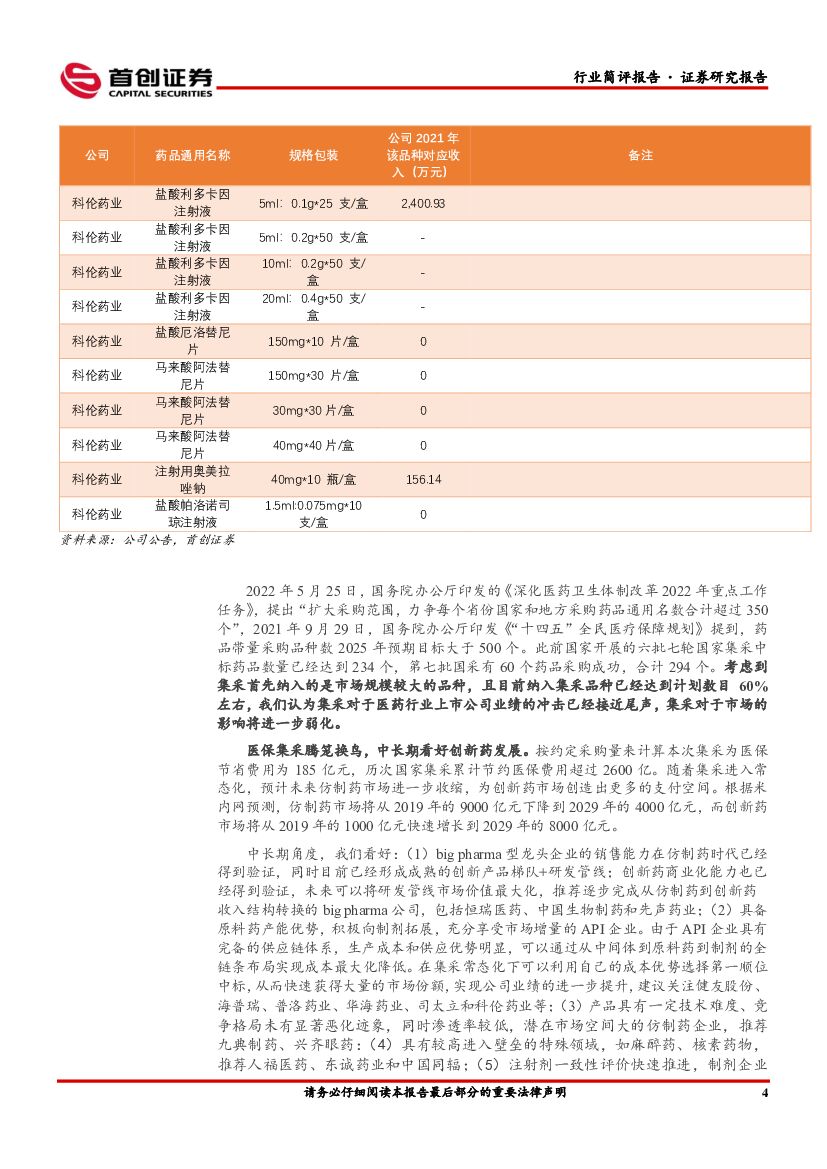 首创证券
CAPITAL SECURITIES

行业简评报告 · 证券研究报告

| 公司 | 药品通用名称 | 规格包装 | 公司 2021 年该品种对应收入（万元） | 备注 |
|---|---|---|---|---|
| 科伦药业 | 盐酸利多卡因注射液 | 5ml：0.1g*25 支/盒 | 2,400.93 | |
| 科伦药业 | 盐酸利多卡因注射液 | 5ml：0.2g*50 支/盒 | - | |
| 科伦药业 | 盐酸利多卡因注射液 | 10ml：0.2g*50 支/盒 | - | |
| 科伦药业 | 盐酸利多卡因注射液 | 20ml：0.4g*50 支/盒 | - | |
| 科伦药业 | 盐酸厄洛替尼片 | 150mg*10 片/盒 | 0 | |
| 科伦药业 | 马来酸阿法替尼片 | 150mg*30 片/盒 | 0 | |
| 科伦药业 | 马来酸阿法替尼片 | 30mg*30 片/盒 | 0 | |
| 科伦药业 | 马来酸阿法替尼片 | 40mg*40 片/盒 | 0 | |
| 科伦药业 | 注射用奥美拉唑钠 | 40mg*10 瓶/盒 | 156.14 | |
| 科伦药业 | 盐酸帕洛诺司琼注射液 | 1.5ml:0.075mg*10 支/盒 | 0 | |

资料来源：公司公告，首创证券

2022 年 5 月 25 日，国务院办公厅印发的《深化医药卫生体制改革 2022 年重点工作任务》，提出“扩大采购范围，力争每个省份国家和地方采购药品通用名数合计超过 350 个”，2021 年 9 月 29 日，国务院办公厅印发《“十四五”全民医疗保障规划》提到，药品带量采购品种数 2025 年预期目标大于 500 个。此前国家开展的六批七轮国家集采中标药品数量已经达到 234 个，第七批国采有 60 个药品采购成功，合计 294 个。考虑到集采首先纳入的是市场规模较大的品种，且目前纳入集采品种已经达到计划数目 60%左右，我们认为集采对于医药行业上市公司业绩的冲击已经接近尾声，集采对于市场的影响将进一步弱化。

医保集采腾笼换鸟，中长期看好创新药发展。按约定采购量来计算本次集采为医保节省费用为 185 亿元，历次国家集采累计节约医保费用超过 2600 亿。随着集采进入常态化，预计未来仿制药市场进一步收缩，为创新药市场创造出更多的支付空间。根据米内网预测，仿制药市场将从 2019 年的 9000 亿元下降到 2029 年的 4000 亿元，而创新药市场将从 2019 年的 1000 亿元快速增长到 2029 年的 8000 亿元。

中长期角度，我们看好：（1）big pharma 型龙头企业的销售能力在仿制药时代已经得到验证，同时目前已经形成成熟的创新产品梯队+研发管线；创新药商业化能力也已经得到验证，未来可以将研发管线市场价值最大化，推荐逐步完成从仿制药到创新药收入结构转换的 big pharma 公司，包括恒瑞医药、中国生物制药和先声药业；（2）具备原料药产能优势，积极向制剂拓展，充分享受市场增量的 API 企业。由于 API 企业具有完备的供应链体系，生产成本和供应优势明显，可以通过从中间体到原料药到制剂的全链条布局实现成本最大化降低。在集采常态化下可以利用自己的成本优势选择第一顺位中标，从而快速获得大量的市场份额，实现公司业绩的进一步提升，建议关注健友股份、海普瑞、普洛药业、华海药业、司太立和科伦药业等；（3）产品具有一定技术难度、竞争格局未有显著恶化迹象，同时渗透率较低，潜在市场空间大的仿制药企业，推荐九典制药、兴齐眼药；（4）具有较高进入壁垒的特殊领域，如麻醉药、核素药物，推荐人福医药、东诚药业和中国同辐；（5）注射剂一致性评价快速推进，制剂企业

请务必仔细阅读本报告最后部分的重要法律声明

4